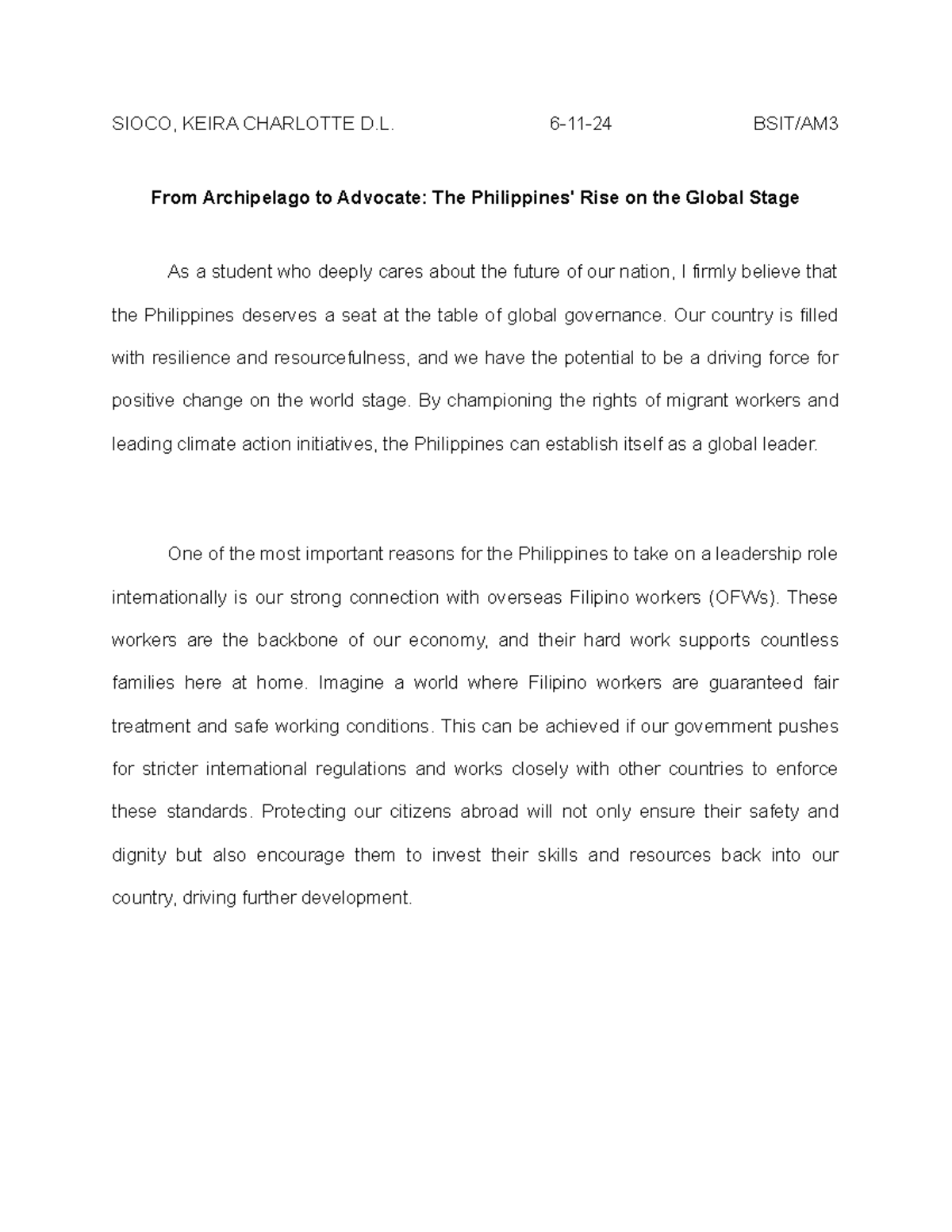 SIOCO, KEIRA CHARLOTTE D.L. 6-11-24 BSIT/AM3

From Archipelago to Advocate: The Philippines' Rise on the Global Stage

As a student who deeply cares about the future of our nation, I firmly believe that the Philippines deserves a seat at the table of global governance. Our country is filled with resilience and resourcefulness, and we have the potential to be a driving force for positive change on the world stage. By championing the rights of migrant workers and leading climate action initiatives, the Philippines can establish itself as a global leader.

One of the most important reasons for the Philippines to take on a leadership role internationally is our strong connection with overseas Filipino workers (OFWs). These workers are the backbone of our economy, and their hard work supports countless families here at home. Imagine a world where Filipino workers are guaranteed fair treatment and safe working conditions. This can be achieved if our government pushes for stricter international regulations and works closely with other countries to enforce these standards. Protecting our citizens abroad will not only ensure their safety and dignity but also encourage them to invest their skills and resources back into our country, driving further development.